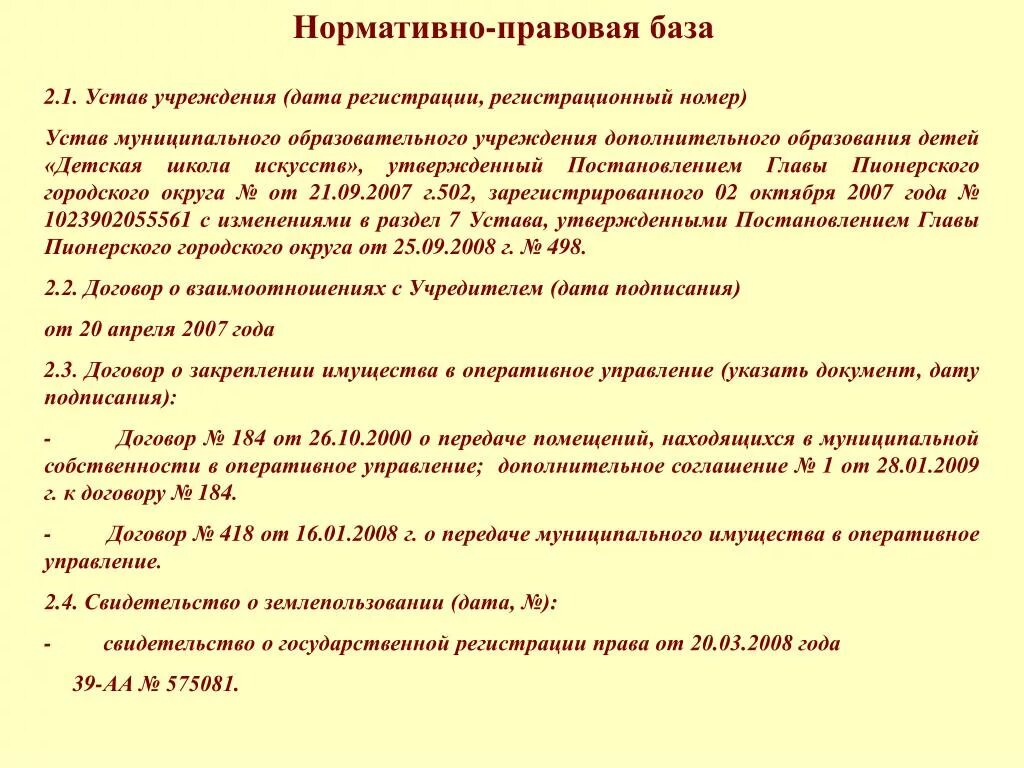 Нормативно-правовая база

2.1. Устав учреждения (дата регистрации, регистрационный номер)

Устав муниципального образовательного учреждения дополнительного образования детей «Детская школа искусств», утвержденный Постановлением Главы Пионерского городского округа № от 21.09.2007 г.502, зарегистрированного 02 октября 2007 года № 1023902055561 с изменениями в раздел 7 Устава, утвержденными Постановлением Главы Пионерского городского округа от 25.09.2008 г. № 498.

2.2. Договор о взаимоотношениях с Учредителем (дата подписания)

от 20 апреля 2007 года

2.3. Договор о закреплении имущества в оперативное управление (указать документ, дату подписания):

- Договор № 184 от 26.10.2000 о передаче помещений, находящихся в муниципальной собственности в оперативное управление; дополнительное соглашение № 1 от 28.01.2009 г. к договору № 184.

- Договор № 418 от 16.01.2008 г. о передаче муниципального имущества в оперативное управление.

2.4. Свидетельство о землепользовании (дата, №):

- свидетельство о государственной регистрации права от 20.03.2008 года

39-АА № 575081.